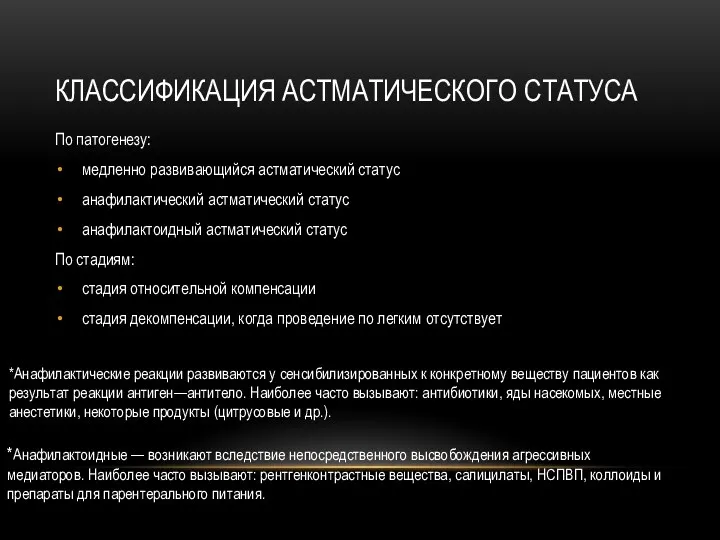 КЛАССИФИКАЦИЯ АСТМАТИЧЕСКОГО СТАТУСА

По патогенезу:

• медленно развивающийся астматический статус
• анафилактический астматический статус
• анафилактоидный астматический статус

По стадиям:

• стадия относительной компенсации
• стадия декомпенсации, когда проведение по легким отсутствует

*Анафилактические реакции развиваются у сенсибилизированных к конкретному веществу пациентов как результат реакции антиген—антитело. Наиболее часто вызывают: антибиотики, яды насекомых, местные анестетики, некоторые продукты (цитрусовые и др.).

*Анафилактоидные — возникают вследствие непосредственного высвобождения агрессивных медиаторов. Наиболее часто вызывают: рентгенконтрастные вещества, салицилаты, НСПВП, коллоиды и препараты для парентерального питания.